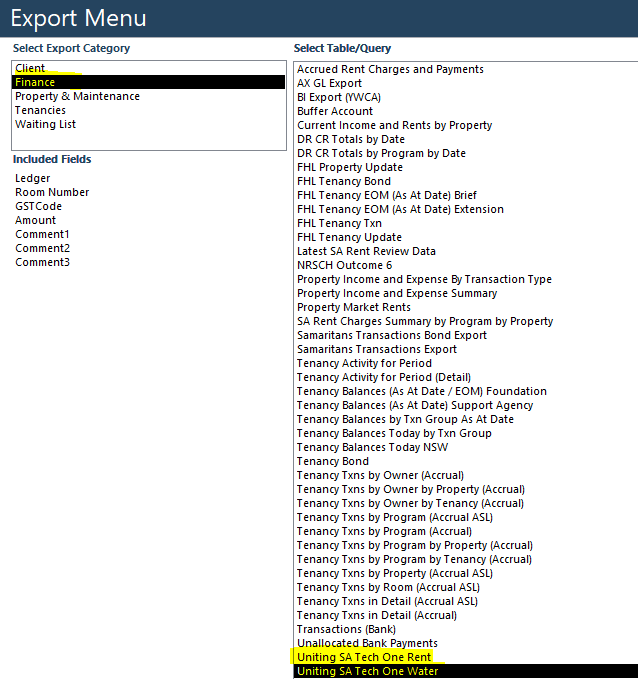 Export Menu

Select Export Category

Client
Finance
Property & Maintenance
Tenancies
Waiting List

Included Fields

Ledger
Room Number
GSTCode
Amount
Comment1
Comment2
Comment3

Select Table/Query

Accrued Rent Charges and Payments
AX GL Export
BI Export (YWCA)
Buffer Account
Current Income and Rents by Property
DR CR Totals by Date
DR CR Totals by Program by Date
FHL Property Update
FHL Tenancy Bond
FHL Tenancy EOM (As At Date) Brief
FHL Tenancy EOM (As At Date) Extension
FHL Tenancy Txn
FHL Tenancy Update
Latest SA Rent Review Data
NRSCH Outcome 6
Property Income and Expense By Transaction Type
Property Income and Expense Summary
Property Market Rents
SA Rent Charges Summary by Program by Property
Samaritans Transactions Bond Export
Samaritans Transactions Export
Tenancy Activity for Period
Tenancy Activity for Period (Detail)
Tenancy Balances (As At Date / EOM) Foundation
Tenancy Balances (As At Date) Support Agency
Tenancy Balances by Txn Group As At Date
Tenancy Balances Today by Txn Group
Tenancy Balances Today NSW
Tenancy Bond
Tenancy Txns by Owner (Accrual)
Tenancy Txns by Owner by Property (Accrual)
Tenancy Txns by Owner by Tenancy (Accrual)
Tenancy Txns by Program (Accrual ASL)
Tenancy Txns by Program (Accrual)
Tenancy Txns by Program by Property (Accrual)
Tenancy Txns by Program by Tenancy (Accrual)
Tenancy Txns by Property (Accrual ASL)
Tenancy Txns by Room (Accrual ASL)
Tenancy Txns in Detail (Accrual ASL)
Tenancy Txns in Detail (Accrual)
Transactions (Bank)
Unallocated Bank Payments
Uniting SA Tech One Rent
Uniting SA Tech One Water